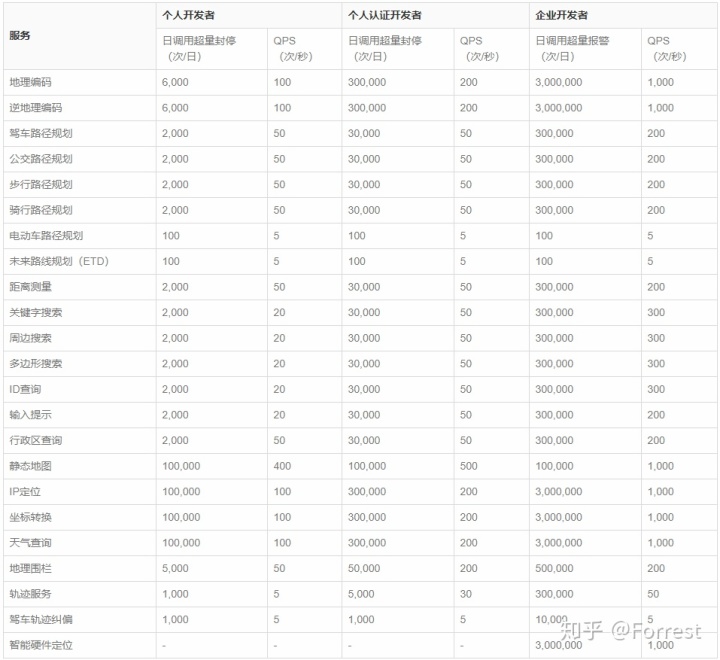 | 服务 | 个人开发者 | | 个人认证开发者 | | 企业开发者 | |
|---|---|---|---|---|---|---|
| | 日调用超量封停（次/日） | QPS（次/秒） | 日调用超量封停（次/日） | QPS（次/秒） | 日调用超量报警（次/日） | QPS（次/秒） |
| 地理编码 | 6,000 | 100 | 300,000 | 200 | 3,000,000 | 1,000 |
| 逆地理编码 | 6,000 | 100 | 300,000 | 200 | 3,000,000 | 1,000 |
| 驾车路径规划 | 2,000 | 50 | 30,000 | 50 | 300,000 | 200 |
| 公交路径规划 | 2,000 | 50 | 30,000 | 50 | 300,000 | 200 |
| 步行路径规划 | 2,000 | 50 | 30,000 | 50 | 300,000 | 200 |
| 骑行路径规划 | 2,000 | 50 | 30,000 | 50 | 300,000 | 200 |
| 电动车路径规划 | 100 | 5 | 100 | 5 | 100 | 5 |
| 未来路线规划（ETD） | 100 | 5 | 100 | 5 | 100 | 5 |
| 距离测量 | 2,000 | 50 | 30,000 | 50 | 300,000 | 200 |
| 关键字搜索 | 2,000 | 20 | 30,000 | 50 | 300,000 | 300 |
| 周边搜索 | 2,000 | 20 | 30,000 | 50 | 300,000 | 300 |
| 多边形搜索 | 2,000 | 20 | 30,000 | 50 | 300,000 | 300 |
| ID查询 | 2,000 | 20 | 30,000 | 50 | 300,000 | 300 |
| 输入提示 | 2,000 | 20 | 30,000 | 50 | 300,000 | 200 |
| 行政区查询 | 2,000 | 50 | 30,000 | 50 | 300,000 | 200 |
| 静态地图 | 100,000 | 400 | 100,000 | 500 | 100,000 | 1,000 |
| IP定位 | 100,000 | 100 | 300,000 | 200 | 3,000,000 | 1,000 |
| 坐标转换 | 100,000 | 100 | 300,000 | 200 | 3,000,000 | 1,000 |
| 天气查询 | 100,000 | 100 | 300,000 | 200 | 3,000,000 | 1,000 |
| 地理围栏 | 5,000 | 50 | 50,000 | 200 | 500,000 | 200 |
| 轨迹服务 | 1,000 | 5 | 5,000 | 30 | 300,000 | 50 |
| 驾车轨迹纠偏 | 1,000 | 5 | 1,000 | 5 | 10,000 | 5 |
| 智能硬件定位 | - | - | - | - | 3,000,000 | 1,000 |

知乎 @Forrest